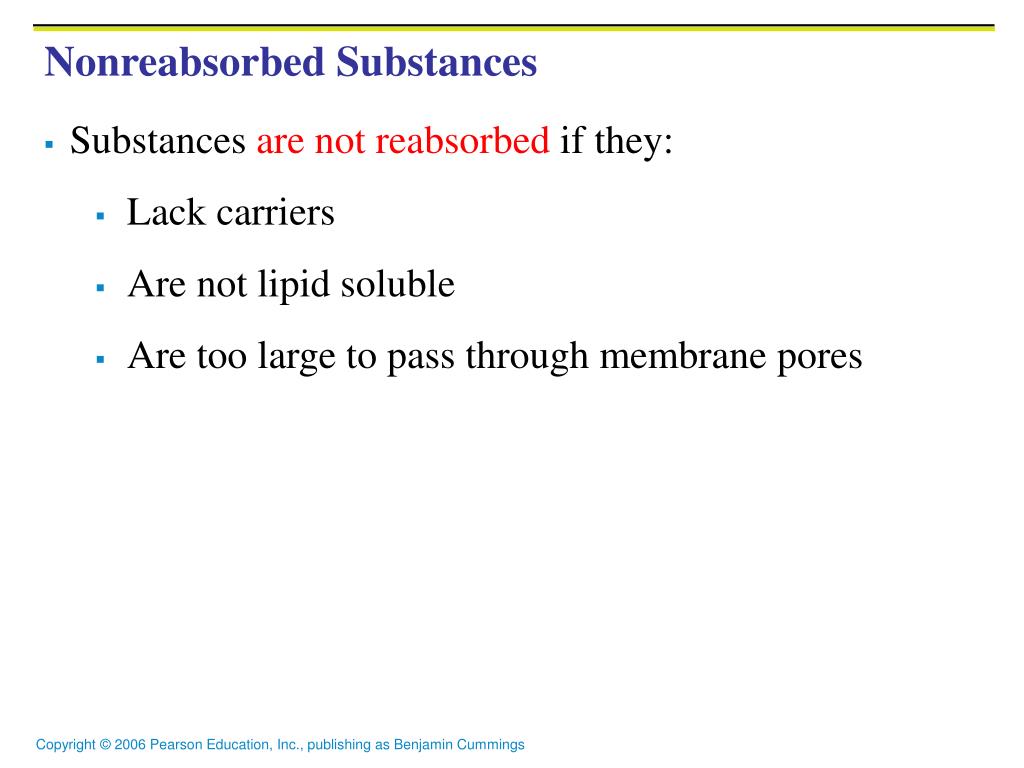 Nonreabsorbed Substances

▪ Substances are not reabsorbed if they:

▪ Lack carriers

▪ Are not lipid soluble

▪ Are too large to pass through membrane pores

Copyright © 2006 Pearson Education, Inc., publishing as Benjamin Cummings